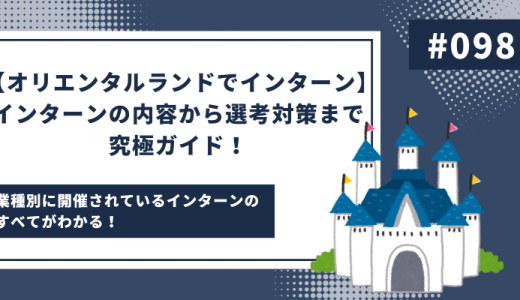 #098

【オリエンタルランドでインターン】
インターンの内容から選考対策まで
究極ガイド！

業種別に開催されているインターンの
すべてがわかる！